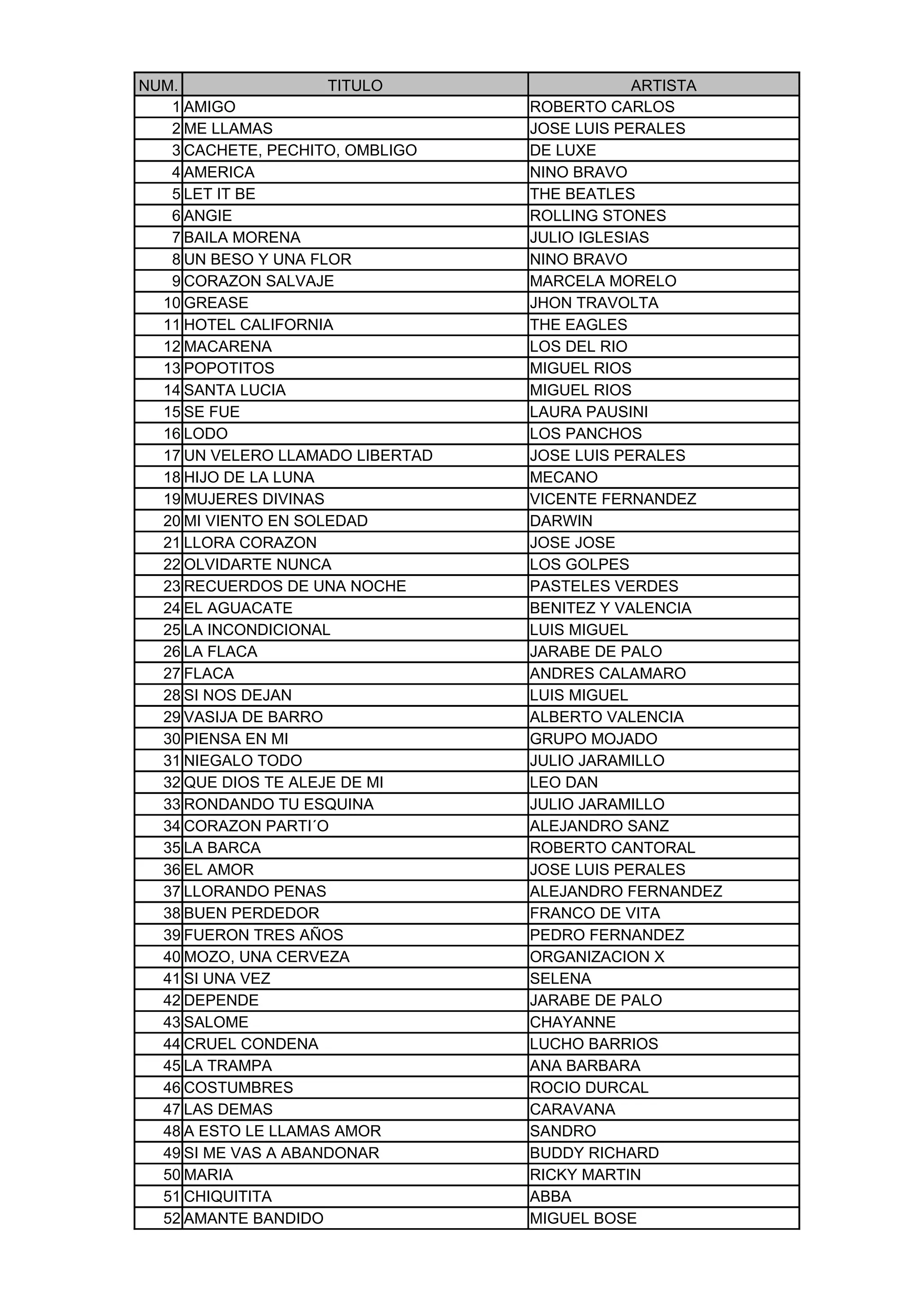 | NUM. | TITULO | ARTISTA |
|---|---|---|
| 1 | AMIGO | ROBERTO CARLOS |
| 2 | ME LLAMAS | JOSE LUIS PERALES |
| 3 | CACHETE, PECHITO, OMBLIGO | DE LUXE |
| 4 | AMERICA | NINO BRAVO |
| 5 | LET IT BE | THE BEATLES |
| 6 | ANGIE | ROLLING STONES |
| 7 | BAILA MORENA | JULIO IGLESIAS |
| 8 | UN BESO Y UNA FLOR | NINO BRAVO |
| 9 | CORAZON SALVAJE | MARCELA MORELO |
| 10 | GREASE | JHON TRAVOLTA |
| 11 | HOTEL CALIFORNIA | THE EAGLES |
| 12 | MACARENA | LOS DEL RIO |
| 13 | POPOTITOS | MIGUEL RIOS |
| 14 | SANTA LUCIA | MIGUEL RIOS |
| 15 | SE FUE | LAURA PAUSINI |
| 16 | LODO | LOS PANCHOS |
| 17 | UN VELERO LLAMADO LIBERTAD | JOSE LUIS PERALES |
| 18 | HIJO DE LA LUNA | MECANO |
| 19 | MUJERES DIVINAS | VICENTE FERNANDEZ |
| 20 | MI VIENTO EN SOLEDAD | DARWIN |
| 21 | LLORA CORAZON | JOSE JOSE |
| 22 | OLVIDARTE NUNCA | LOS GOLPES |
| 23 | RECUERDOS DE UNA NOCHE | PASTELES VERDES |
| 24 | EL AGUACATE | BENITEZ Y VALENCIA |
| 25 | LA INCONDICIONAL | LUIS MIGUEL |
| 26 | LA FLACA | JARABE DE PALO |
| 27 | FLACA | ANDRES CALAMARO |
| 28 | SI NOS DEJAN | LUIS MIGUEL |
| 29 | VASIJA DE BARRO | ALBERTO VALENCIA |
| 30 | PIENSA EN MI | GRUPO MOJADO |
| 31 | NIEGALO TODO | JULIO JARAMILLO |
| 32 | QUE DIOS TE ALEJE DE MI | LEO DAN |
| 33 | RONDANDO TU ESQUINA | JULIO JARAMILLO |
| 34 | CORAZON PARTI´O | ALEJANDRO SANZ |
| 35 | LA BARCA | ROBERTO CANTORAL |
| 36 | EL AMOR | JOSE LUIS PERALES |
| 37 | LLORANDO PENAS | ALEJANDRO FERNANDEZ |
| 38 | BUEN PERDEDOR | FRANCO DE VITA |
| 39 | FUERON TRES AÑOS | PEDRO FERNANDEZ |
| 40 | MOZO, UNA CERVEZA | ORGANIZACION X |
| 41 | SI UNA VEZ | SELENA |
| 42 | DEPENDE | JARABE DE PALO |
| 43 | SALOME | CHAYANNE |
| 44 | CRUEL CONDENA | LUCHO BARRIOS |
| 45 | LA TRAMPA | ANA BARBARA |
| 46 | COSTUMBRES | ROCIO DURCAL |
| 47 | LAS DEMAS | CARAVANA |
| 48 | A ESTO LE LLAMAS AMOR | SANDRO |
| 49 | SI ME VAS A ABANDONAR | BUDDY RICHARD |
| 50 | MARIA | RICKY MARTIN |
| 51 | CHIQUITITA | ABBA |
| 52 | AMANTE BANDIDO | MIGUEL BOSE |